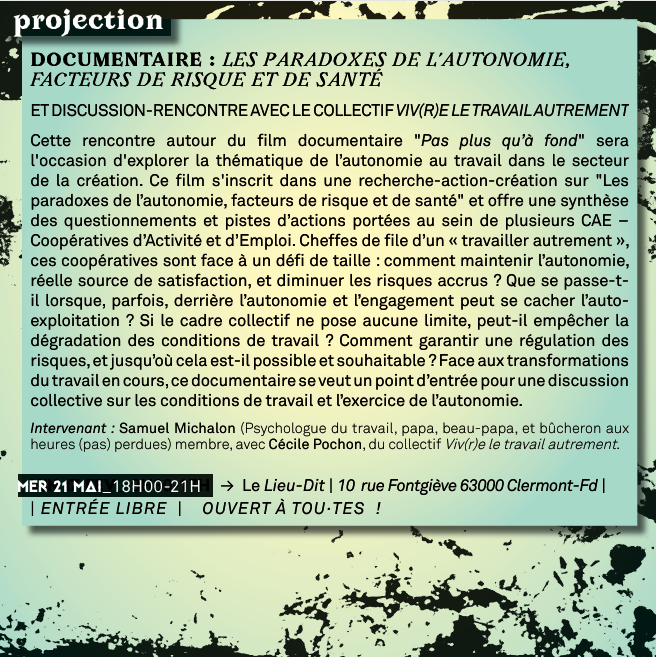 projection

DOCUMENTAIRE : LES PARADOXES DE L'AUTONOMIE, FACTEURS DE RISQUE ET DE SANTÉ

ET DISCUSSION-RENCONTRE AVEC LE COLLECTIF VIV(R)E LE TRAVAIL AUTREMENT

Cette rencontre autour du film documentaire "Pas plus qu'à fond" sera l'occasion d'explorer la thématique de l'autonomie au travail dans le secteur de la création. Ce film s'inscrit dans une recherche-action-création sur "Les paradoxes de l'autonomie, facteurs de risque et de santé" et offre une synthèse des questionnements et pistes d'actions portées au sein de plusieurs CAE – Coopératives d'Activité et d'Emploi. Cheffes de file d'un « travailler autrement », ces coopératives sont face à un défi de taille : comment maintenir l'autonomie, réelle source de satisfaction, et diminuer les risques accrus ? Que se passe-t-il lorsque, parfois, derrière l'autonomie et l'engagement peut se cacher l'auto-exploitation ? Si le cadre collectif ne pose aucune limite, peut-il empêcher la dégradation des conditions de travail ? Comment garantir une régulation des risques, et jusqu'où cela est-il possible et souhaitable ? Face aux transformations du travail en cours, ce documentaire se veut un point d'entrée pour une discussion collective sur les conditions de travail et l'exercice de l'autonomie.

Intervenant : Samuel Michalon (Psychologue du travail, papa, beau-papa, et bûcheron aux heures (pas) perdues) membre, avec Cécile Pochon, du collectif Viv(r)e le travail autrement.

MER 21 MAI_18H00-21H → Le Lieu-Dit | 10 rue Fontgiève 63000 Clermont-Fd |
| ENTRÉE LIBRE | OUVERT À TOU·TES !